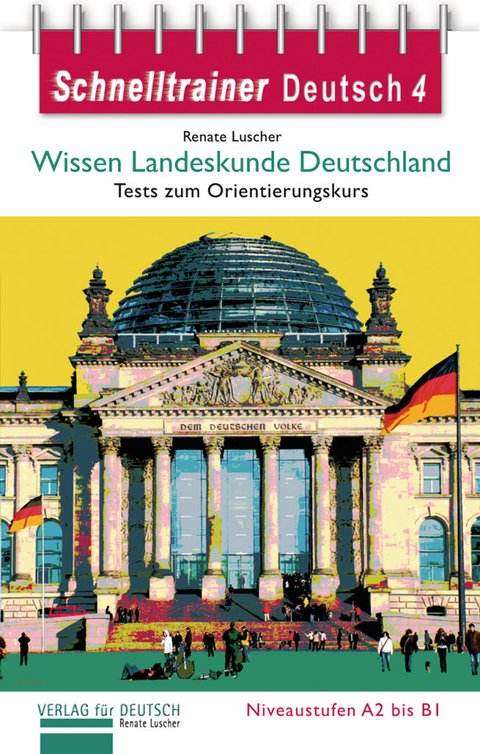 Schnelltrainer Deutsch 4

Renate Luscher

Wissen Landeskunde Deutschland

Tests zum Orientierungskurs

DEM DEUTSCHEN VOLKE

VERLAG für DEUTSCH
Renate Luscher

Niveaustufen A2 bis B1